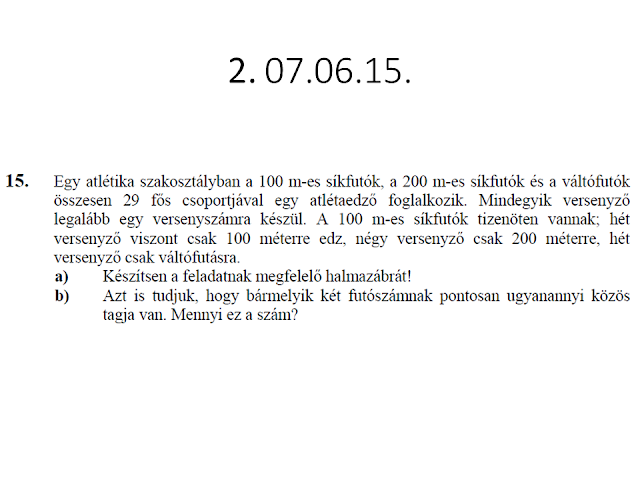 2. 07.06.15.

15. Egy atlétika szakosztályban a 100 m-es síkfutók, a 200 m-es síkfutók és a váltófutók összesen 29 fős csoportjával egy atlétaedző foglalkozik. Mindegyik versenyző legalább egy versenyszámra készül. A 100 m-es síkfutók tizenöten vannak; hét versenyző viszont csak 100 méterre edz, négy versenyző csak 200 méterre, hét versenyző csak váltófutásra.

a) Készítsen a feladatnak megfelelő halmazábrát!

b) Azt is tudjuk, hogy bármelyik két futószámnak pontosan ugyanannyi közös tagja van. Mennyi ez a szám?